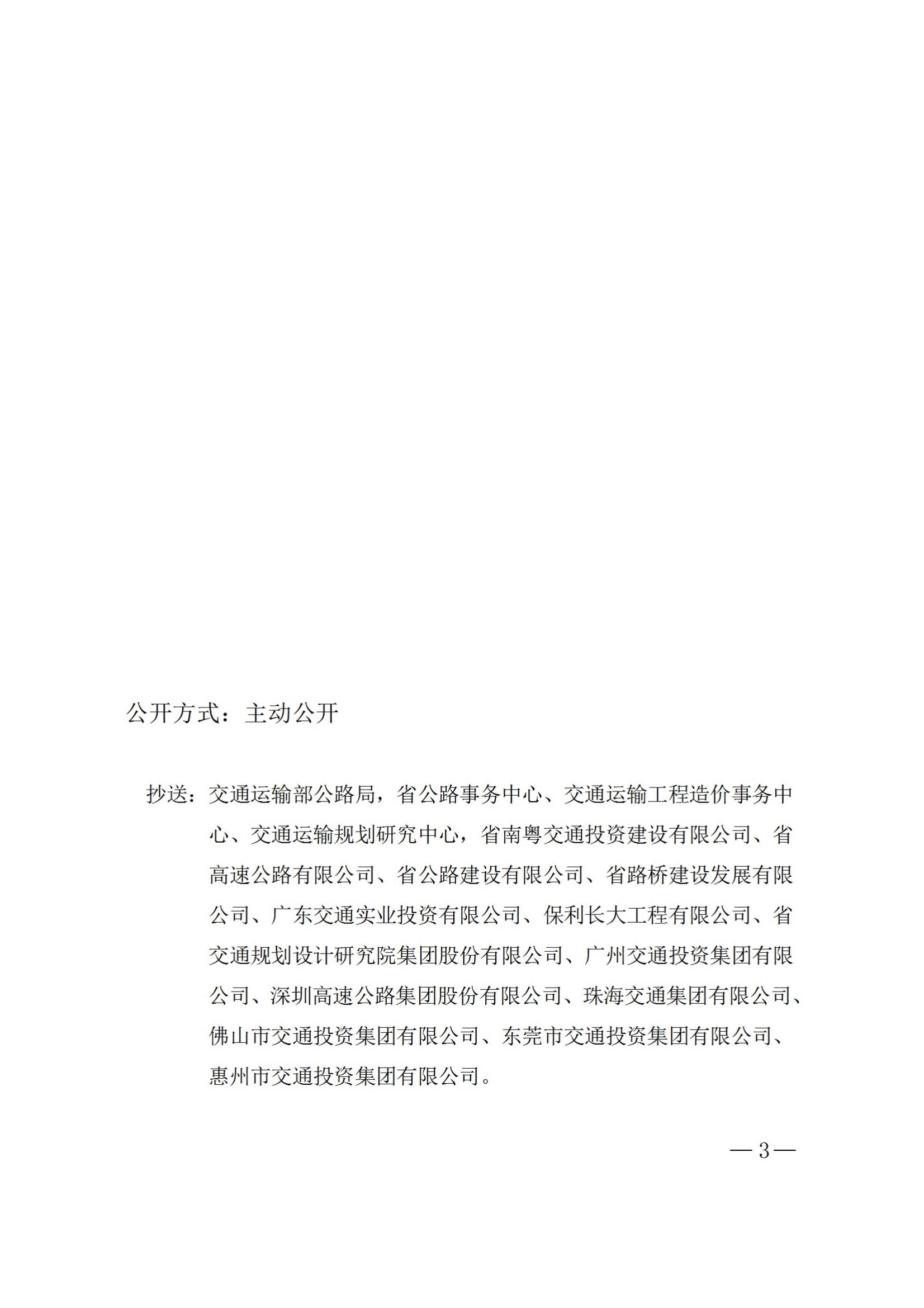 公开方式：主动公开

抄送：交通运输部公路局，省公路事务中心、交通运输工程造价事务中心、交通运输规划研究中心，省南粤交通投资建设有限公司、省高速公路有限公司、省公路建设有限公司、省路桥建设发展有限公司、广东交通实业投资有限公司、保利长大工程有限公司、省交通规划设计研究院集团股份有限公司、广州交通投资集团有限公司、深圳高速公路集团股份有限公司、珠海交通集团有限公司、佛山市交通投资集团有限公司、东莞市交通投资集团有限公司、惠州市交通投资集团有限公司。

—3—